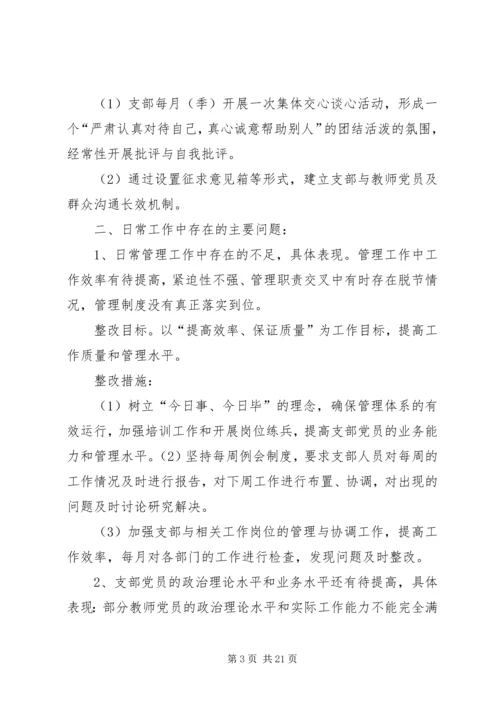 （1）支部每月（季）开展一次集体交心谈心活动，形成一个“严肃认真对待自己，真心诚意帮助别人”的团结活泼的氛围，经常性开展批评与自我批评。

（2）通过设置征求意见箱等形式，建立支部与教师党员及群众沟通长效机制。

二、日常工作中存在的主要问题：

1、日常管理工作中存在的不足，具体表现。管理工作中工作效率有待提高，紧迫性不强、管理职责交叉中有时存在脱节情况，管理制度没有真正落实到位。

整改目标。以“提高效率、保证质量”为工作目标，提高工作质量和管理水平。

整改措施：

（1）树立“今日事、今日毕”的理念，确保管理体系的有效运行，加强培训工作和开展岗位练兵，提高支部党员的业务能力和管理水平。（2）坚持每周例会制度，要求支部人员对每周的工作情况及时进行报告，对下周工作进行布置、协调，对出现的问题及时讨论研究解决。

（3）加强支部与相关工作岗位的管理与协调工作，提高工作效率，每月对各部门的工作进行检查，发现问题及时整改。

2、支部党员的政治理论水平和业务水平还有待提高，具体表现：部分教师党员的政治理论水平和实际工作能力不能完全满

第 3 页 共 21 页